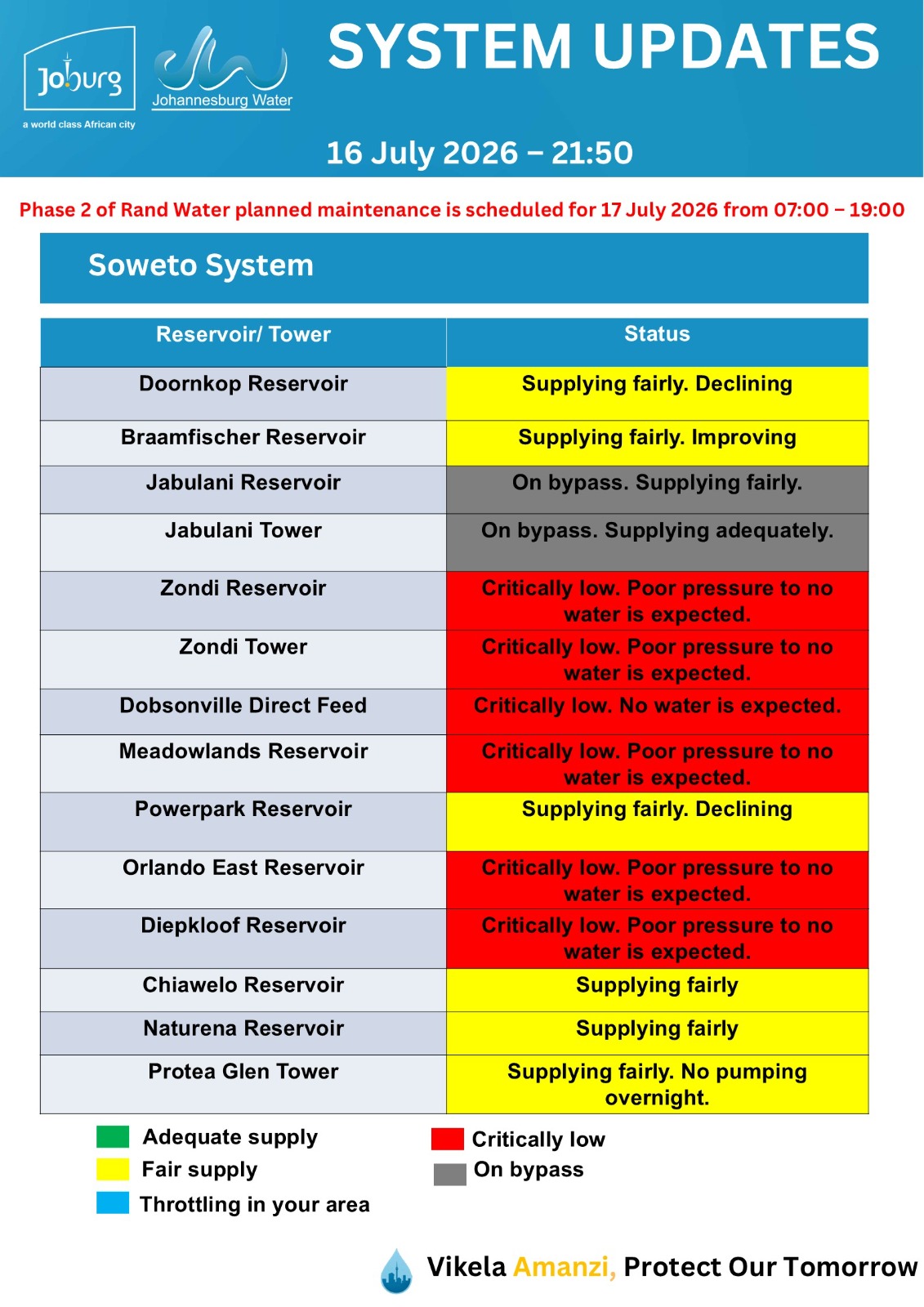 Joburg
a world class African city

Johannesburg Water

SYSTEM UPDATES

16 July 2026 – 21:50

Phase 2 of Rand Water planned maintenance is scheduled for 17 July 2026 from 07:00 – 19:00

Soweto System

| Reservoir/ Tower | Status |
|---|---|
| Doornkop Reservoir | Supplying fairly. Declining |
| Braamfischer Reservoir | Supplying fairly. Improving |
| Jabulani Reservoir | On bypass. Supplying fairly. |
| Jabulani Tower | On bypass. Supplying adequately. |
| Zondi Reservoir | Critically low. Poor pressure to no water is expected. |
| Zondi Tower | Critically low. Poor pressure to no water is expected. |
| Dobsonville Direct Feed | Critically low. No water is expected. |
| Meadowlands Reservoir | Critically low. Poor pressure to no water is expected. |
| Powerpark Reservoir | Supplying fairly. Declining |
| Orlando East Reservoir | Critically low. Poor pressure to no water is expected. |
| Diepkloof Reservoir | Critically low. Poor pressure to no water is expected. |
| Chiawelo Reservoir | Supplying fairly |
| Naturena Reservoir | Supplying fairly |
| Protea Glen Tower | Supplying fairly. No pumping overnight. |

Adequate supply
Fair supply
Throttling in your area
Critically low
On bypass

Vikela Amanzi, Protect Our Tomorrow